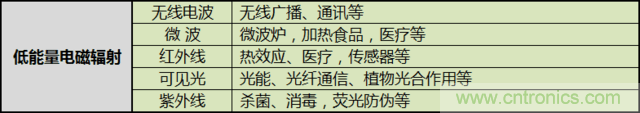 | 低能量电磁辐射 | 无线电波 | 无线广播、通讯等 |
|---|---|---|
| | 微 波 | 微波炉，加热食品，医疗等 |
| | 红外线 | 热效应、医疗，传感器等 |
| | 可见光 | 光能、光纤通信、植物光合作用等 |
| | 紫外线 | 杀菌、消毒，荧光防伪等 |

www.cntronics.com